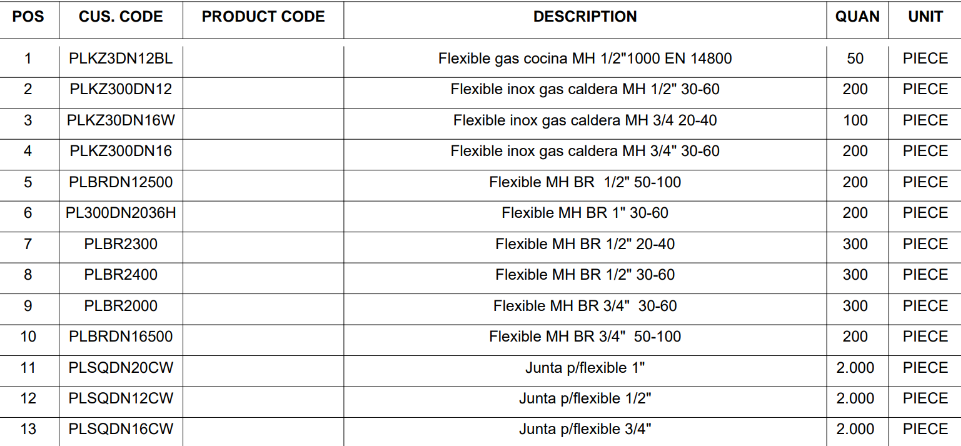 | POS | CUS. CODE | PRODUCT CODE | DESCRIPTION | QUAN | UNIT |
|---|---|---|---|---|---|
| 1 | PLKZ3DN12BL | | Flexible gas cocina MH 1/2"1000 EN 14800 | 50 | PIECE |
| 2 | PLKZ300DN12 | | Flexible inox gas caldera MH 1/2" 30-60 | 200 | PIECE |
| 3 | PLKZ30DN16W | | Flexible inox gas caldera MH 3/4 20-40 | 100 | PIECE |
| 4 | PLKZ300DN16 | | Flexible inox gas caldera MH 3/4" 30-60 | 200 | PIECE |
| 5 | PLBRDN12500 | | Flexible MH BR 1/2" 50-100 | 200 | PIECE |
| 6 | PL300DN2036H | | Flexible MH BR 1" 30-60 | 200 | PIECE |
| 7 | PLBR2300 | | Flexible MH BR 1/2" 20-40 | 300 | PIECE |
| 8 | PLBR2400 | | Flexible MH BR 1/2" 30-60 | 300 | PIECE |
| 9 | PLBR2000 | | Flexible MH BR 3/4" 30-60 | 300 | PIECE |
| 10 | PLBRDN16500 | | Flexible MH BR 3/4" 50-100 | 200 | PIECE |
| 11 | PLSQDN20CW | | Junta p/flexible 1" | 2.000 | PIECE |
| 12 | PLSQDN12CW | | Junta p/flexible 1/2" | 2.000 | PIECE |
| 13 | PLSQDN16CW | | Junta p/flexible 3/4" | 2.000 | PIECE |